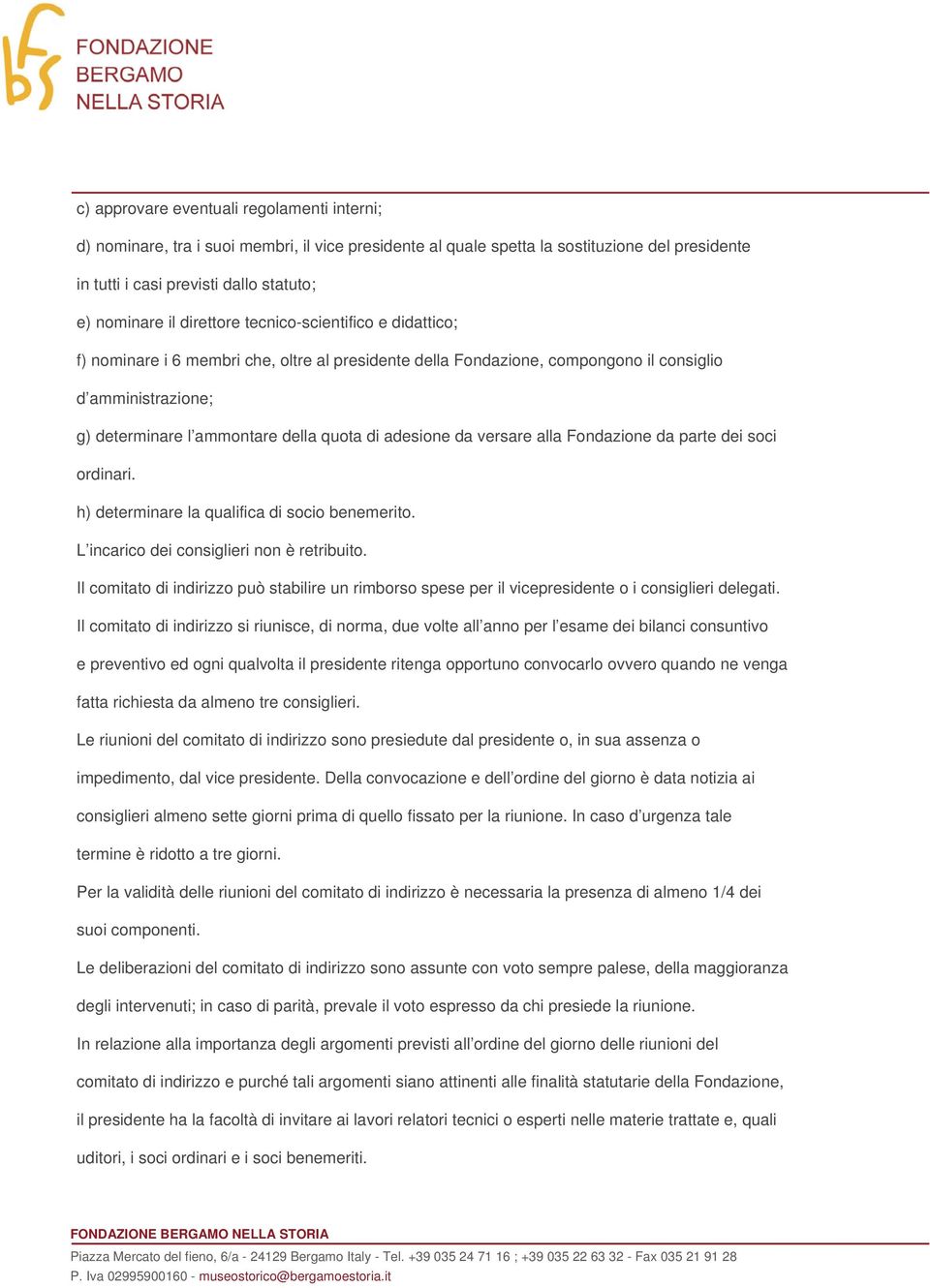 FONDAZIONE
BERGAMO
NELLA STORIA

c) approvare eventuali regolamenti interni;

d) nominare, tra i suoi membri, il vice presidente al quale spetta la sostituzione del presidente in tutti i casi previsti dallo statuto;

e) nominare il direttore tecnico-scientifico e didattico;

f) nominare i 6 membri che, oltre al presidente della Fondazione, compongono il consiglio d'amministrazione;

g) determinare l'ammontare della quota di adesione da versare alla Fondazione da parte dei soci ordinari.

h) determinare la qualifica di socio benemerito.

L'incarico dei consiglieri non è retribuito.

Il comitato di indirizzo può stabilire un rimborso spese per il vicepresidente o i consiglieri delegati.

Il comitato di indirizzo si riunisce, di norma, due volte all'anno per l'esame dei bilanci consuntivo e preventivo ed ogni qualvolta il presidente ritenga opportuno convocarlo ovvero quando ne venga fatta richiesta da almeno tre consiglieri.

Le riunioni del comitato di indirizzo sono presiedute dal presidente o, in sua assenza o impedimento, dal vice presidente. Della convocazione e dell'ordine del giorno è data notizia ai consiglieri almeno sette giorni prima di quello fissato per la riunione. In caso d'urgenza tale termine è ridotto a tre giorni.

Per la validità delle riunioni del comitato di indirizzo è necessaria la presenza di almeno 1/4 dei suoi componenti.

Le deliberazioni del comitato di indirizzo sono assunte con voto sempre palese, della maggioranza degli intervenuti; in caso di parità, prevale il voto espresso da chi presiede la riunione.

In relazione alla importanza degli argomenti previsti all'ordine del giorno delle riunioni del comitato di indirizzo e purché tali argomenti siano attinenti alle finalità statutarie della Fondazione, il presidente ha la facoltà di invitare ai lavori relatori tecnici o esperti nelle materie trattate e, quali uditori, i soci ordinari e i soci benemeriti.

FONDAZIONE BERGAMO NELLA STORIA
Piazza Mercato del fieno, 6/a - 24129 Bergamo Italy - Tel. +39 035 24 71 16 ; +39 035 22 63 32 - Fax 035 21 91 28
P. Iva 02995900160 - museostorico@bergamoestoria.it